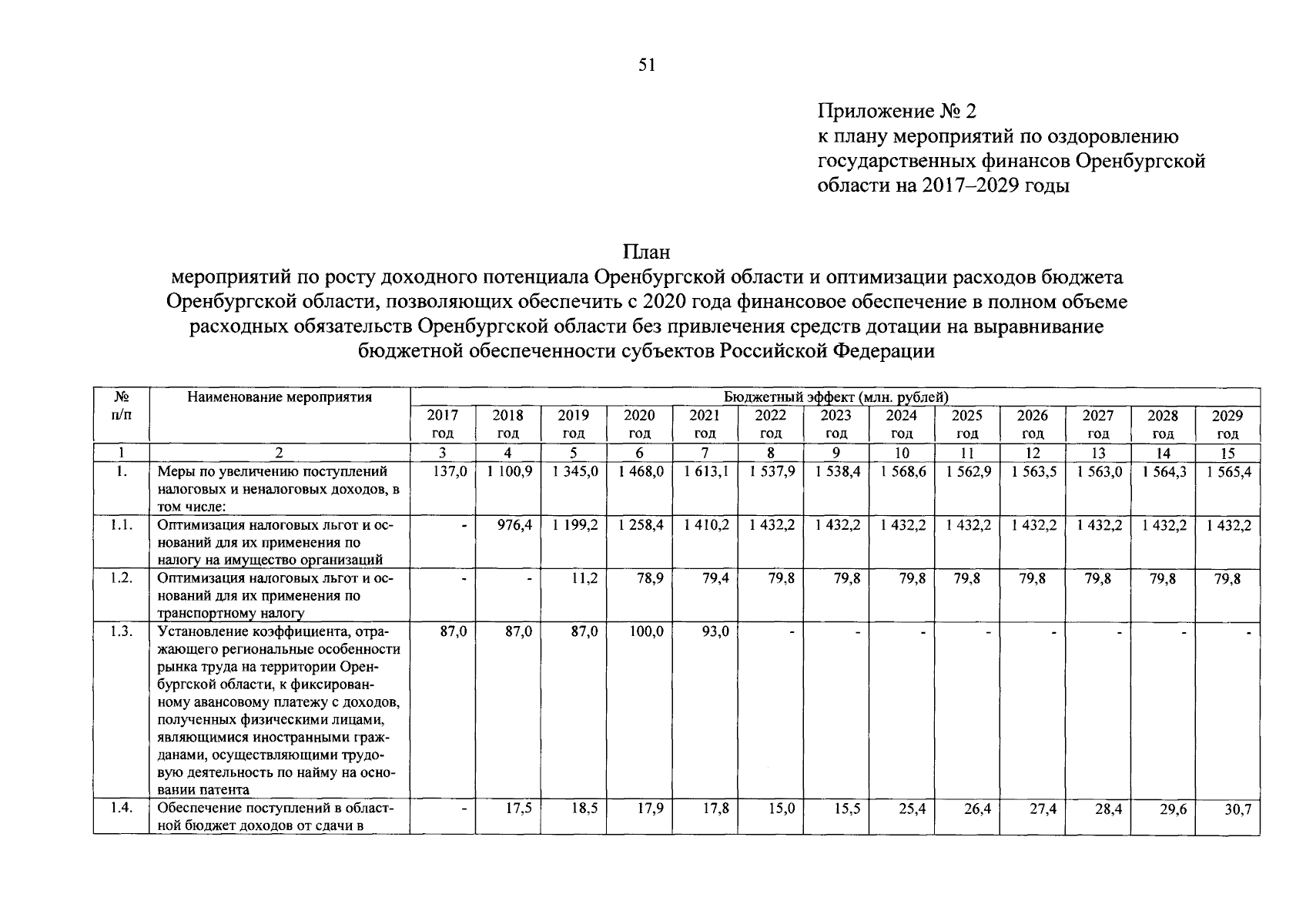 51

Приложение № 2
к плану мероприятий по оздоровлению государственных финансов Оренбургской области на 2017–2029 годы

План
мероприятий по росту доходного потенциала Оренбургской области и оптимизации расходов бюджета Оренбургской области, позволяющих обеспечить с 2020 года финансовое обеспечение в полном объеме расходных обязательств Оренбургской области без привлечения средств дотации на выравнивание бюджетной обеспеченности субъектов Российской Федерации

| № п/п | Наименование мероприятия | Бюджетный эффект (млн. рублей) | | | | | | | | | | | | |
|---|---|---|---|---|---|---|---|---|---|---|---|---|---|---|
| | | 2017 год | 2018 год | 2019 год | 2020 год | 2021 год | 2022 год | 2023 год | 2024 год | 2025 год | 2026 год | 2027 год | 2028 год | 2029 год |
| 1 | 2 | 3 | 4 | 5 | 6 | 7 | 8 | 9 | 10 | 11 | 12 | 13 | 14 | 15 |
| 1. | Меры по увеличению поступлений налоговых и неналоговых доходов, в том числе: | 137,0 | 1 100,9 | 1 345,0 | 1 468,0 | 1 613,1 | 1 537,9 | 1 538,4 | 1 568,6 | 1 562,9 | 1 563,5 | 1 563,0 | 1 564,3 | 1 565,4 |
| 1.1. | Оптимизация налоговых льгот и оснований для их применения по налогу на имущество организаций | - | 976,4 | 1 199,2 | 1 258,4 | 1 410,2 | 1 432,2 | 1 432,2 | 1 432,2 | 1 432,2 | 1 432,2 | 1 432,2 | 1 432,2 | 1 432,2 |
| 1.2. | Оптимизация налоговых льгот и оснований для их применения по транспортному налогу | - | - | 11,2 | 78,9 | 79,4 | 79,8 | 79,8 | 79,8 | 79,8 | 79,8 | 79,8 | 79,8 | 79,8 |
| 1.3. | Установление коэффициента, отражающего региональные особенности рынка труда на территории Оренбургской области, к фиксированному авансовому платежу с доходов, полученных физическими лицами, являющимися иностранными гражданами, осуществляющими трудовую деятельность по найму на основании патента | 87,0 | 87,0 | 87,0 | 100,0 | 93,0 | - | - | - | - | - | - | - | - |
| 1.4. | Обеспечение поступлений в областной бюджет доходов от сдачи в | - | 17,5 | 18,5 | 17,9 | 17,8 | 15,0 | 15,5 | 25,4 | 26,4 | 27,4 | 28,4 | 29,6 | 30,7 |